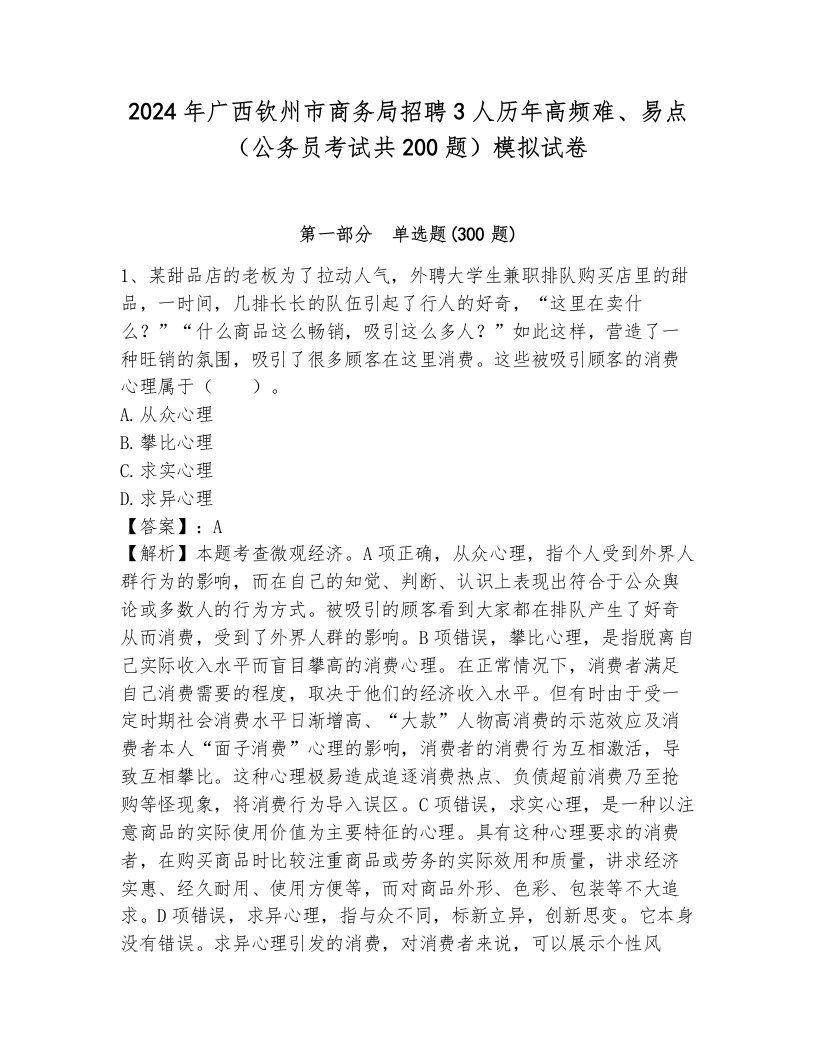 2024年广西钦州市商务局招聘3人历年高频难、易点（公务员考试共200题）模拟试卷

第一部分　单选题(300题)

1、某甜品店的老板为了拉动人气，外聘大学生兼职排队购买店里的甜品，一时间，几排长长的队伍引起了行人的好奇，“这里在卖什么？”“什么商品这么畅销，吸引这么多人？”如此这样，营造了一种旺销的氛围，吸引了很多顾客在这里消费。这些被吸引顾客的消费心理属于（　　）。
A.从众心理
B.攀比心理
C.求实心理
D.求异心理
【答案】：A
【解析】本题考查微观经济。A项正确，从众心理，指个人受到外界人群行为的影响，而在自己的知觉、判断、认识上表现出符合于公众舆论或多数人的行为方式。被吸引的顾客看到大家都在排队产生了好奇从而消费，受到了外界人群的影响。B项错误，攀比心理，是指脱离自己实际收入水平而盲目攀高的消费心理。在正常情况下，消费者满足自己消费需要的程度，取决于他们的经济收入水平。但有时由于受一定时期社会消费水平日渐增高、“大款”人物高消费的示范效应及消费者本人“面子消费”心理的影响，消费者的消费行为互相激活，导致互相攀比。这种心理极易造成追逐消费热点、负债超前消费乃至抢购等怪现象，将消费行为导入误区。C项错误，求实心理，是一种以注意商品的实际使用价值为主要特征的心理。具有这种心理要求的消费者，在购买商品时比较注重商品或劳务的实际效用和质量，讲求经济实惠、经久耐用、使用方便等，而对商品外形、色彩、包装等不大追求。D项错误，求异心理，指与众不同，标新立异，创新思变。它本身没有错误。求异心理引发的消费，对消费者来说，可以展示个性风